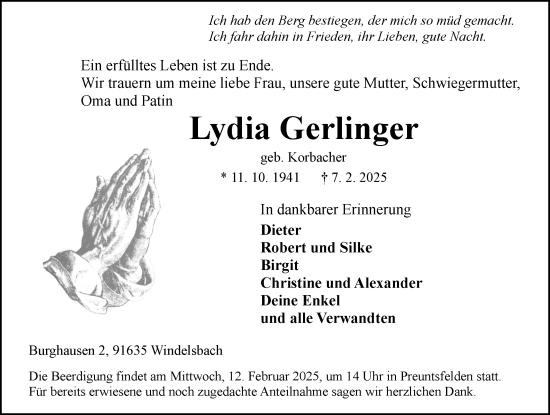 Ich hab den Berg bestiegen, der mich so müd gemacht.
Ich fahr dahin in Frieden, ihr Lieben, gute Nacht.

Ein erfülltes Leben ist zu Ende.
Wir trauern um meine liebe Frau, unsere gute Mutter, Schwiegermutter, Oma und Patin

Lydia Gerlinger

geb. Korbacher

* 11. 10. 1941 † 7. 2. 2025

In dankbarer Erinnerung
Dieter
Robert und Silke
Birgit
Christine und Alexander
Deine Enkel
und alle Verwandten

Burghausen 2, 91635 Windelsbach

Die Beerdigung findet am Mittwoch, 12. Februar 2025, um 14 Uhr in Preuntsfelden statt.
Für bereits erwiesene und noch zugedachte Anteilnahme sagen wir herzlichen Dank.